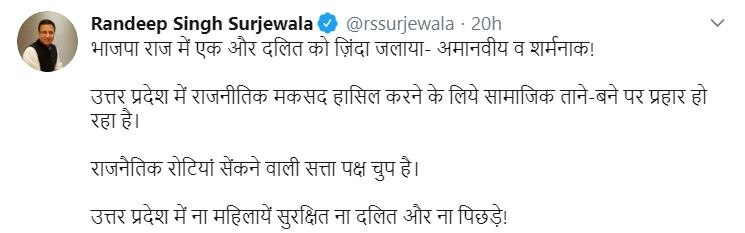 Randeep Singh Surjewala @rssurjewala · 20h
भाजपा राज में एक और दलित को ज़िंदा जलाया- अमानवीय व शर्मनाक!

उत्तर प्रदेश में राजनीतिक मकसद हासिल करने के लिये सामाजिक ताने-बने पर प्रहार हो रहा है।

राजनैतिक रोटियां सेंकने वाली सत्ता पक्ष चुप है।

उत्तर प्रदेश में ना महिलायें सुरक्षित ना दलित और ना पिछड़े!